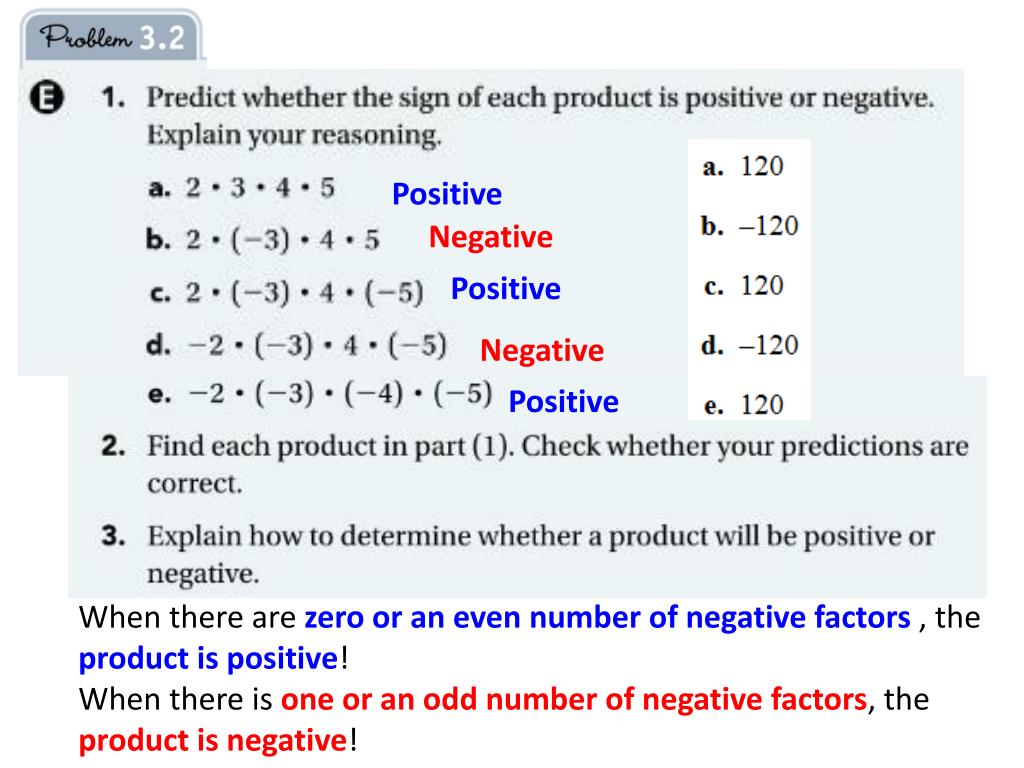 Problem 3.2

E

1. Predict whether the sign of each product is positive or negative. Explain your reasoning.

a. $2 \cdot 3 \cdot 4 \cdot 5$ Positive

b. $2 \cdot (-3) \cdot 4 \cdot 5$ Negative

c. $2 \cdot (-3) \cdot 4 \cdot (-5)$ Positive

d. $-2 \cdot (-3) \cdot 4 \cdot (-5)$ Negative

e. $-2 \cdot (-3) \cdot (-4) \cdot (-5)$ Positive

a. 120
b. –120
c. 120
d. –120
e. 120

2. Find each product in part (1). Check whether your predictions are correct.

3. Explain how to determine whether a product will be positive or negative.

When there are zero or an even number of negative factors , the product is positive!
When there is one or an odd number of negative factors, the product is negative!